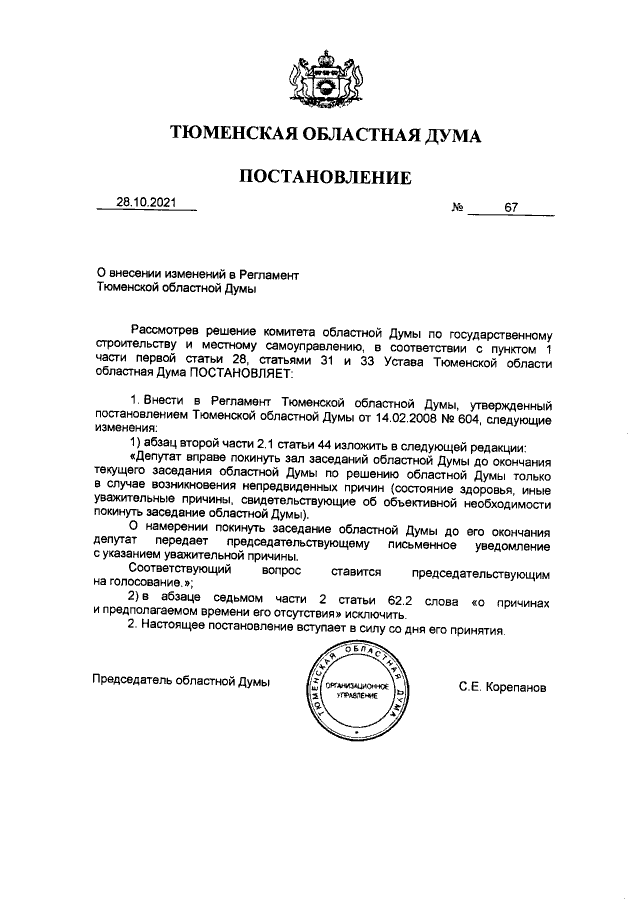 ТЮМЕНСКАЯ ОБЛАСТНАЯ ДУМА

ПОСТАНОВЛЕНИЕ

28.10.2021 № 67

О внесении изменений в Регламент Тюменской областной Думы

Рассмотрев решение комитета областной Думы по государственному строительству и местному самоуправлению, в соответствии с пунктом 1 части первой статьи 28, статьями 31 и 33 Устава Тюменской области областная Дума ПОСТАНОВЛЯЕТ:

1. Внести в Регламент Тюменской областной Думы, утвержденный постановлением Тюменской областной Думы от 14.02.2008 № 604, следующие изменения:

1) абзац второй части 2.1 статьи 44 изложить в следующей редакции:

«Депутат вправе покинуть зал заседаний областной Думы до окончания текущего заседания областной Думы по решению областной Думы только в случае возникновения непредвиденных причин (состояние здоровья, иные уважительные причины, свидетельствующие об объективной необходимости покинуть заседание областной Думы).

О намерении покинуть заседание областной Думы до его окончания депутат передает председательствующему письменное уведомление с указанием уважительной причины.

Соответствующий вопрос ставится председательствующим на голосование.»;

2) в абзаце седьмом части 2 статьи 62.2 слова «о причинах и предполагаемом времени его отсутствия» исключить.

2. Настоящее постановление вступает в силу со дня его принятия.

Председатель областной Думы

ТЮМЕНСКАЯ ОБЛАСТНАЯ ДУМА
ОРГАНИЗАЦИОННОЕ УПРАВЛЕНИЕ

С.Е. Корепанов